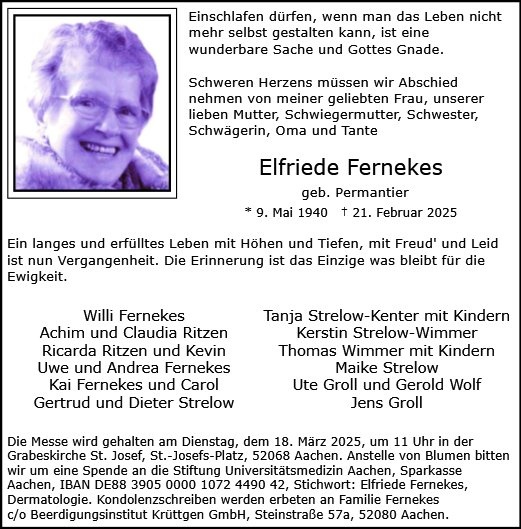 Einschlafen dürfen, wenn man das Leben nicht mehr selbst gestalten kann, ist eine wunderbare Sache und Gottes Gnade.

Schweren Herzens müssen wir Abschied nehmen von meiner geliebten Frau, unserer lieben Mutter, Schwiegermutter, Schwester, Schwägerin, Oma und Tante

Elfriede Fernekes

geb. Permantier

* 9. Mai 1940 † 21. Februar 2025

Ein langes und erfülltes Leben mit Höhen und Tiefen, mit Freud' und Leid ist nun Vergangenheit. Die Erinnerung ist das Einzige was bleibt für die Ewigkeit.

Willi Fernekes
Achim und Claudia Ritzen
Ricarda Ritzen und Kevin
Uwe und Andrea Fernekes
Kai Fernekes und Carol
Gertrud und Dieter Strelow

Tanja Strelow-Kenter mit Kindern
Kerstin Strelow-Wimmer
Thomas Wimmer mit Kindern
Maike Strelow
Ute Groll und Gerold Wolf
Jens Groll

Die Messe wird gehalten am Dienstag, dem 18. März 2025, um 11 Uhr in der Grabeskirche St. Josef, St.-Josefs-Platz, 52068 Aachen. Anstelle von Blumen bitten wir um eine Spende an die Stiftung Universitätsmedizin Aachen, Sparkasse Aachen, IBAN DE88 3905 0000 1072 4490 42, Stichwort: Elfriede Fernekes, Dermatologie. Kondolenzschreiben werden erbeten an Familie Fernekes c/o Beerdigungsinstitut Krüttgen GmbH, Steinstraße 57a, 52080 Aachen.